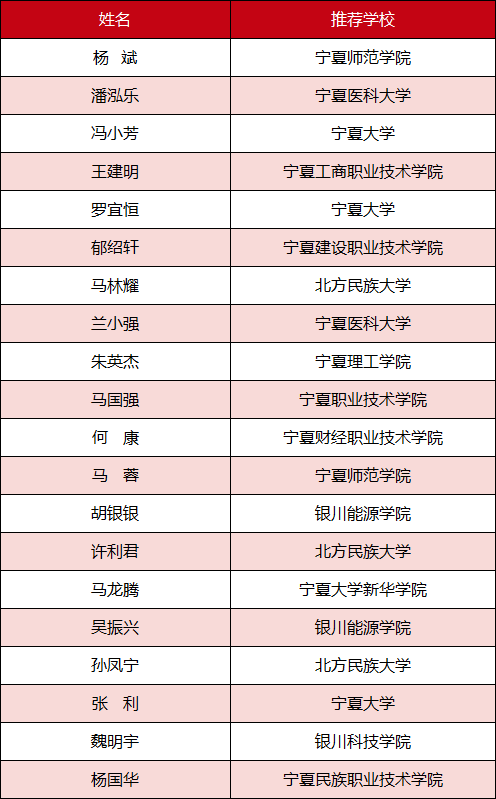 | 姓名 | 推荐学校 |
|---|---|
| 杨 斌 | 宁夏师范学院 |
| 潘泓乐 | 宁夏医科大学 |
| 冯小芳 | 宁夏大学 |
| 王建明 | 宁夏工商职业技术学院 |
| 罗宜恒 | 宁夏大学 |
| 郁绍轩 | 宁夏建设职业技术学院 |
| 马林耀 | 北方民族大学 |
| 兰小强 | 宁夏医科大学 |
| 朱英杰 | 宁夏理工学院 |
| 马国强 | 宁夏职业技术学院 |
| 何 康 | 宁夏财经职业技术学院 |
| 马 蓉 | 宁夏师范学院 |
| 胡银银 | 银川能源学院 |
| 许利君 | 北方民族大学 |
| 马龙腾 | 宁夏大学新华学院 |
| 吴振兴 | 银川能源学院 |
| 孙凤宁 | 北方民族大学 |
| 张 利 | 宁夏大学 |
| 魏明宇 | 银川科技学院 |
| 杨国华 | 宁夏民族职业技术学院 |